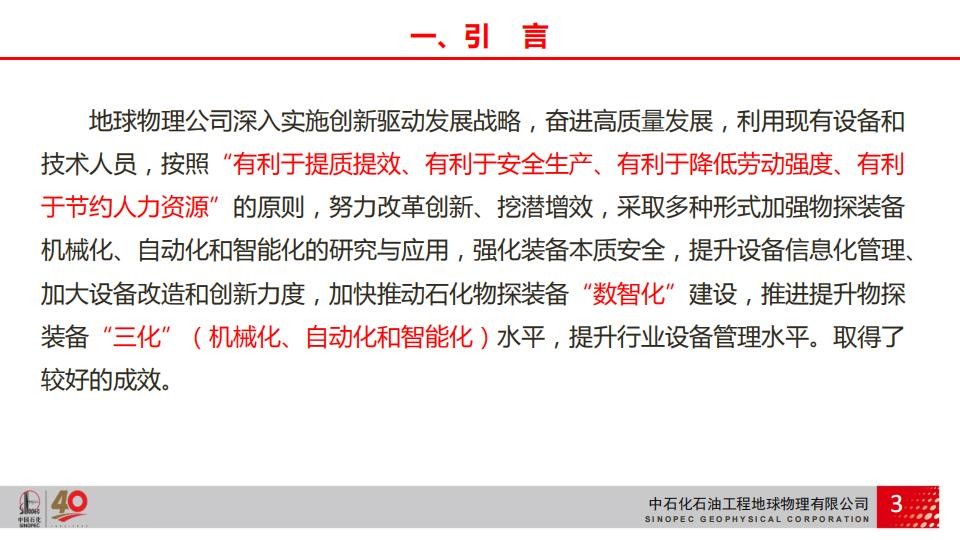 一、引　言

地球物理公司深入实施创新驱动发展战略，奋进高质量发展，利用现有设备和技术人员，按照“有利于提质提效、有利于安全生产、有利于降低劳动强度、有利于节约人力资源”的原则，努力改革创新、挖潜增效，采取多种形式加强物探装备机械化、自动化和智能化的研究与应用，强化装备本质安全，提升设备信息化管理、加大设备改造和创新力度，加快推动石化物探装备“数智化”建设，推进提升物探装备“三化”（机械化、自动化和智能化）水平，提升行业设备管理水平。取得了较好的成效。

中国石化 SINOPEC 40

中石化石油工程地球物理有限公司
SINOPEC GEOPHYSICAL CORPORATION
3